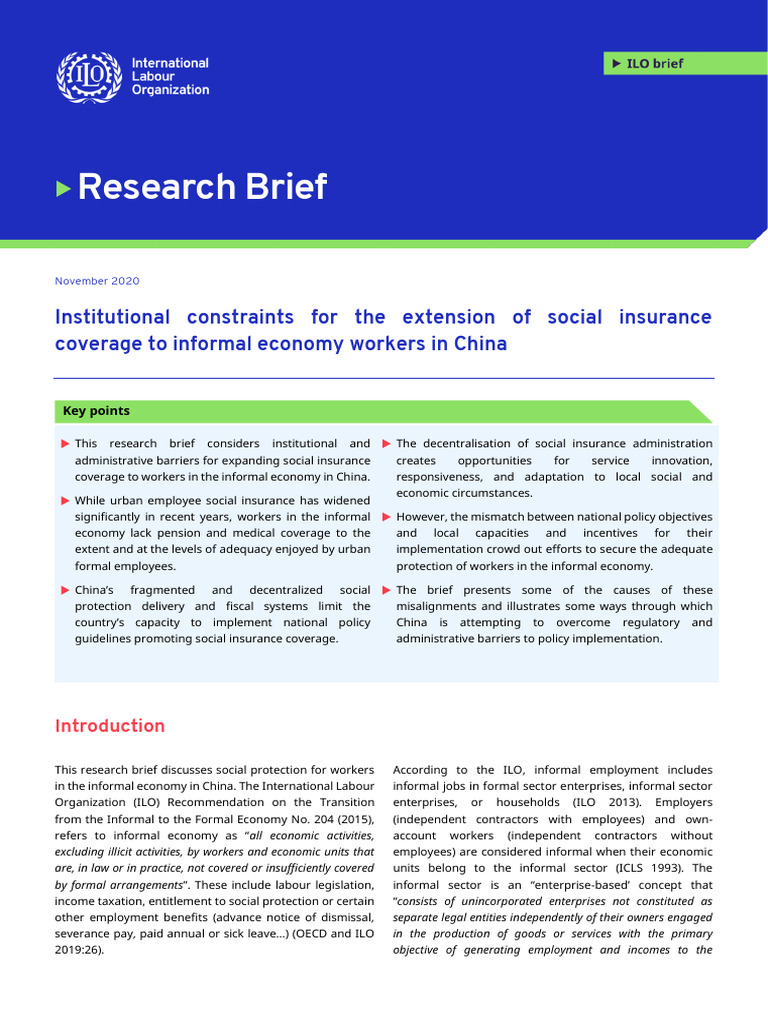 ILO International Labour Organization

▶ ILO brief

▶ Research Brief

November 2020

Institutional constraints for the extension of social insurance coverage to informal economy workers in China

Key points

▶ This research brief considers institutional and administrative barriers for expanding social insurance coverage to workers in the informal economy in China.

▶ While urban employee social insurance has widened significantly in recent years, workers in the informal economy lack pension and medical coverage to the extent and at the levels of adequacy enjoyed by urban formal employees.

▶ China's fragmented and decentralized social protection delivery and fiscal systems limit the country's capacity to implement national policy guidelines promoting social insurance coverage.

▶ The decentralisation of social insurance administration creates opportunities for service innovation, responsiveness, and adaptation to local social and economic circumstances.

▶ However, the mismatch between national policy objectives and local capacities and incentives for their implementation crowd out efforts to secure the adequate protection of workers in the informal economy.

▶ The brief presents some of the causes of these misalignments and illustrates some ways through which China is attempting to overcome regulatory and administrative barriers to policy implementation.

Introduction

This research brief discusses social protection for workers in the informal economy in China. The International Labour Organization (ILO) Recommendation on the Transition from the Informal to the Formal Economy No. 204 (2015), refers to informal economy as "all economic activities, excluding illicit activities, by workers and economic units that are, in law or in practice, not covered or insufficiently covered by formal arrangements". These include labour legislation, income taxation, entitlement to social protection or certain other employment benefits (advance notice of dismissal, severance pay, paid annual or sick leave…) (OECD and ILO 2019:26).

According to the ILO, informal employment includes informal jobs in formal sector enterprises, informal sector enterprises, or households (ILO 2013). Employers (independent contractors with employees) and own-account workers (independent contractors without employees) are considered informal when their economic units belong to the informal sector (ICLS 1993). The informal sector is an "enterprise-based' concept that "consists of unincorporated enterprises not constituted as separate legal entities independently of their owners engaged in the production of goods or services with the primary objective of generating employment and incomes to the